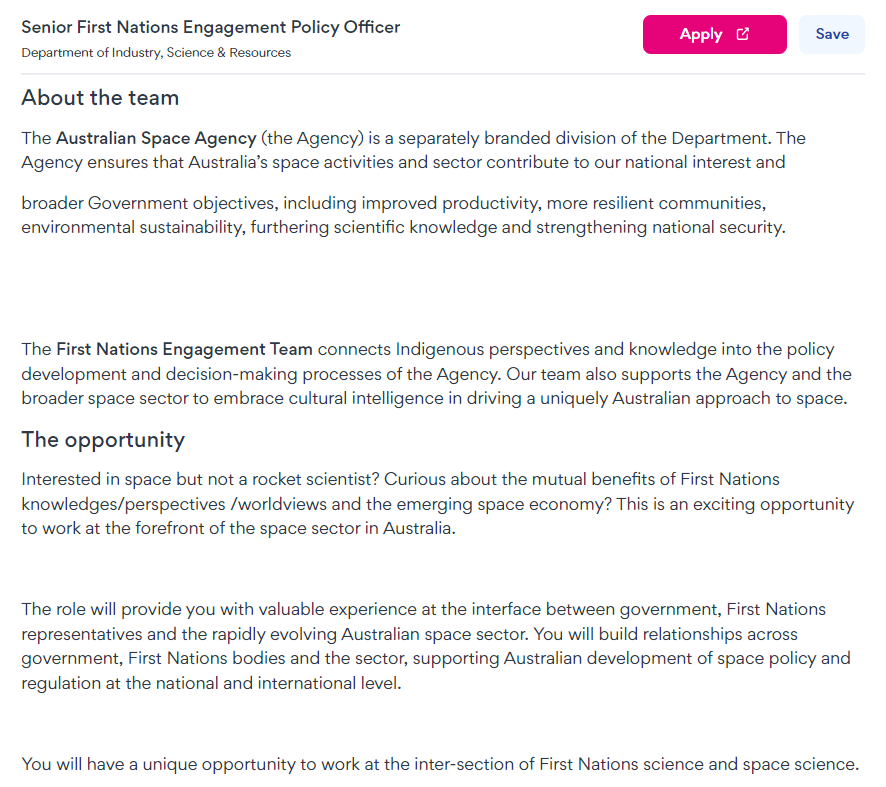 Senior First Nations Engagement Policy Officer
Department of Industry, Science & Resources

Apply

Save

About the team

The Australian Space Agency (the Agency) is a separately branded division of the Department. The Agency ensures that Australia's space activities and sector contribute to our national interest and

broader Government objectives, including improved productivity, more resilient communities, environmental sustainability, furthering scientific knowledge and strengthening national security.

The First Nations Engagement Team connects Indigenous perspectives and knowledge into the policy development and decision-making processes of the Agency. Our team also supports the Agency and the broader space sector to embrace cultural intelligence in driving a uniquely Australian approach to space.

The opportunity

Interested in space but not a rocket scientist? Curious about the mutual benefits of First Nations knowledges/perspectives /worldviews and the emerging space economy? This is an exciting opportunity to work at the forefront of the space sector in Australia.

The role will provide you with valuable experience at the interface between government, First Nations representatives and the rapidly evolving Australian space sector. You will build relationships across government, First Nations bodies and the sector, supporting Australian development of space policy and regulation at the national and international level.

You will have a unique opportunity to work at the inter-section of First Nations science and space science.